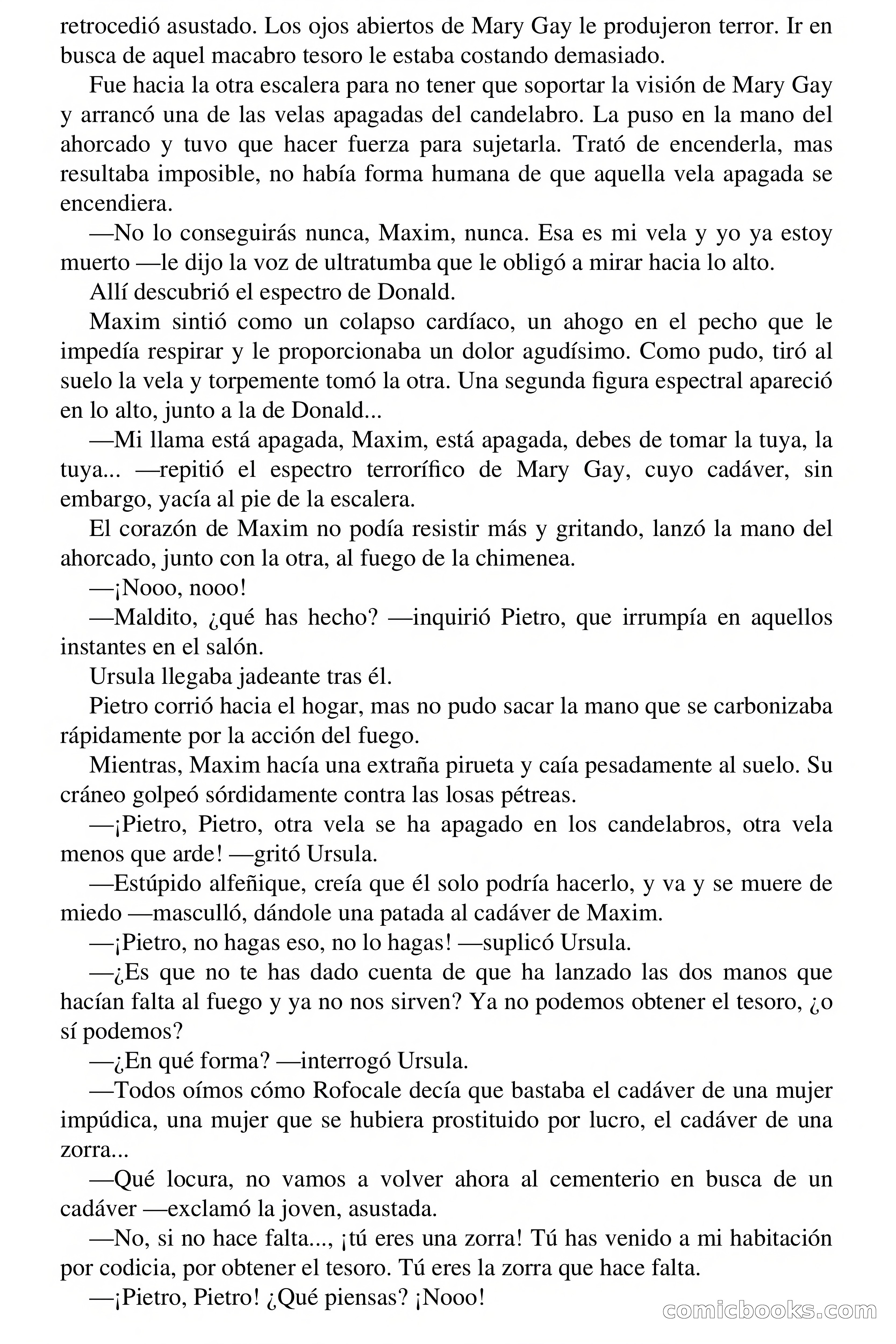 retrocedió asustado. Los ojos abiertos de Mary Gay le produjeron terror. Ir en busca de aquel macabro tesoro le estaba costando demasiado.

Fue hacia la otra escalera para no tener que soportar la visión de Mary Gay y arrancó una de las velas apagadas del candelabro. La puso en la mano del ahorcado y tuvo que hacer fuerza para sujetarla. Trató de encenderla, mas resultaba imposible, no había forma humana de que aquella vela apagada se encendiera.

—No lo conseguirás nunca, Maxim, nunca. Esa es mi vela y yo ya estoy muerto —le dijo la voz de ultratumba que le obligó a mirar hacia lo alto.

Allí descubrió el espectro de Donald.

Maxim sintió como un colapso cardíaco, un ahogo en el pecho que le impedía respirar y le proporcionaba un dolor agudísimo. Como pudo, tiró al suelo la vela y torpemente tomó la otra. Una segunda figura espectral apareció en lo alto, junto a la de Donald...

—Mi llama está apagada, Maxim, está apagada, debes de tomar la tuya, la tuya... —repitió el espectro terrorífico de Mary Gay, cuyo cadáver, sin embargo, yacía al pie de la escalera.

El corazón de Maxim no podía resistir más y gritando, lanzó la mano del ahorcado, junto con la otra, al fuego de la chimenea.

—¡Nooo, nooo!

—Maldito, ¿qué has hecho? —inquirió Pietro, que irrumpía en aquellos instantes en el salón.

Ursula llegaba jadeante tras él.

Pietro corrió hacia el hogar, mas no pudo sacar la mano que se carbonizaba rápidamente por la acción del fuego.

Mientras, Maxim hacía una extraña pirueta y caía pesadamente al suelo. Su cráneo golpeó sórdidamente contra las losas pétreas.

—¡Pietro, Pietro, otra vela se ha apagado en los candelabros, otra vela menos que arde! —gritó Ursula.

—Estúpido alfeñique, creía que él solo podría hacerlo, y va y se muere de miedo —masculló, dándole una patada al cadáver de Maxim.

—¡Pietro, no hagas eso, no lo hagas! —suplicó Ursula.

—¿Es que no te has dado cuenta de que ha lanzado las dos manos que hacían falta al fuego y ya no nos sirven? Ya no podemos obtener el tesoro, ¿o sí podemos?

—¿En qué forma? —interrogó Ursula.

—Todos oímos cómo Rofocale decía que bastaba el cadáver de una mujer impúdica, una mujer que se hubiera prostituido por lucro, el cadáver de una zorra...

—Qué locura, no vamos a volver ahora al cementerio en busca de un cadáver —exclamó la joven, asustada.

—No, si no hace falta..., ¡tú eres una zorra! Tú has venido a mi habitación por codicia, por obtener el tesoro. Tú eres la zorra que hace falta.

—¡Pietro, Pietro! ¿Qué piensas? ¡Nooo!

comicbooks.com